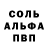 СОЛЬ
АЛЬФА
ПВП